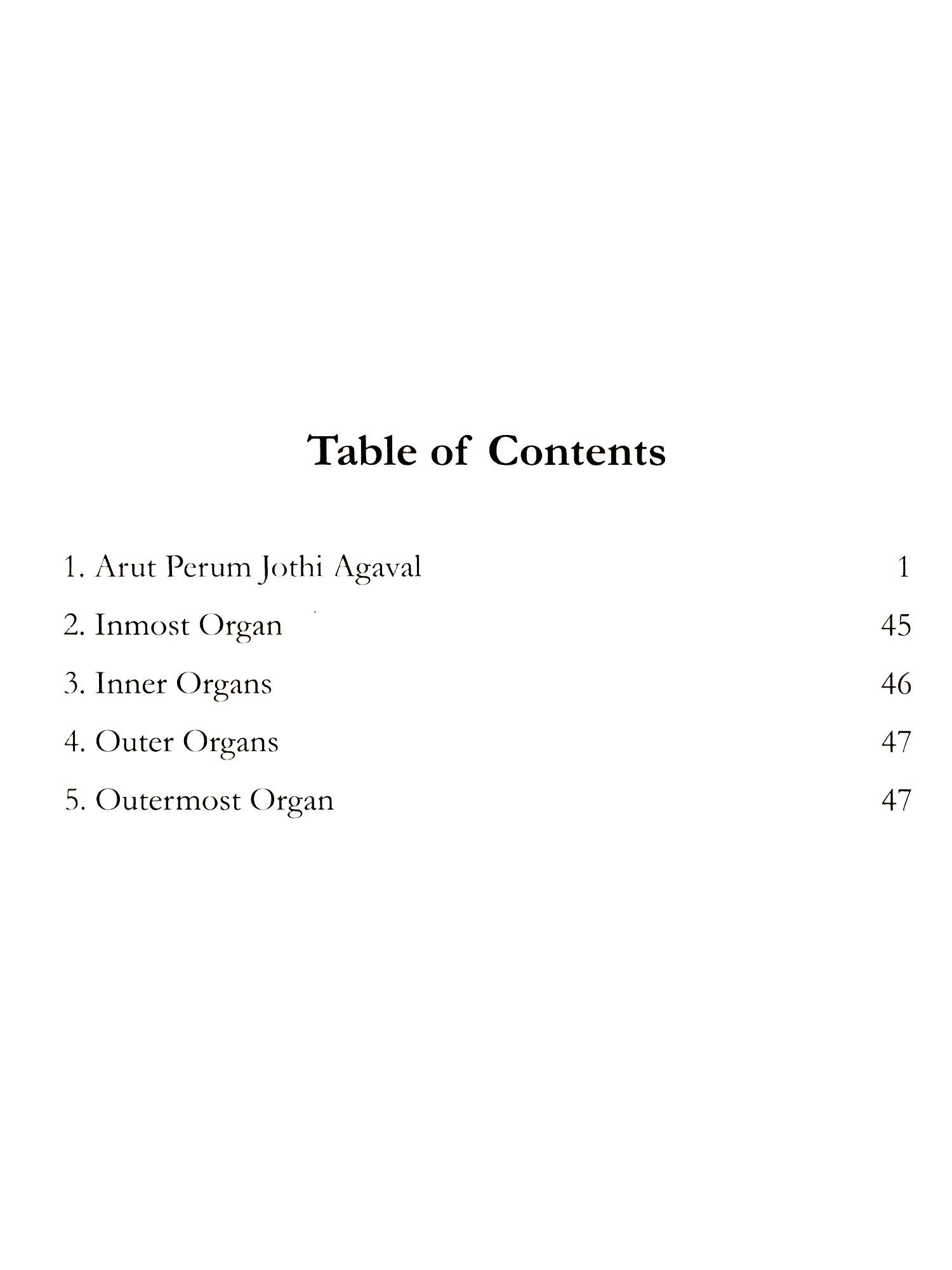 Table of Contents

1. Arut Perum Jothi Agaval 1

2. Inmost Organ 45

3. Inner Organs 46

4. Outer Organs 47

5. Outermost Organ 47